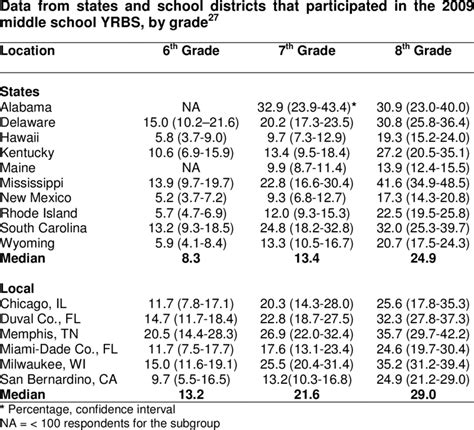 Data from states and school districts that participated in the 2009 middle school YRBS, by grade$^{27}$

| Location | 6$^{th}$ Grade | 7$^{th}$ Grade | 8$^{th}$ Grade |
|---|---|---|---|
| **States** | | | |
| Alabama | NA | 32.9 (23.9-43.4)* | 30.9 (23.0-40.0) |
| Delaware | 15.0 (10.2–21.6) | 20.2 (17.3-23.5) | 30.8 (25.8-36.4) |
| Hawaii | 5.8 (3.7-9.0) | 9.7 (7.3-12.9) | 19.3 (15.2-24.0) |
| Kentucky | 10.6 (6.9-15.9) | 13.4 (9.5-18.4) | 27.2 (20.5-35.1) |
| Maine | NA | 9.9 (8.7-11.4) | 13.9 (12.4-15.5) |
| Mississippi | 13.9 (9.7-19.7) | 22.8 (16.6-30.4) | 41.6 (34.9-48.5) |
| New Mexico | 5.2 (3.7-7.2) | 9.3 (6.8-12.7) | 17.3 (14.3-20.8) |
| Rhode Island | 5.7 (4.7-6.9) | 12.0 (9.3-15.3) | 22.5 (19.5-25.8) |
| South Carolina | 13.2 (9.3-18.5) | 24.8 (18.2-32.8) | 32.0 (25.3-39.7) |
| Wyoming | 5.9 (4.1-8.4) | 13.3 (10.5-16.7) | 20.7 (17.5-24.3) |
| **Median** | **8.3** | **13.4** | **24.9** |
| **Local** | | | |
| Chicago, IL | 11.7 (7.8-17.1) | 20.3 (14.3-28.0) | 25.6 (17.8-35.3) |
| Duval Co., FL | 14.7 (11.7-18.4) | 22.8 (18.7-27.5) | 32.3 (27.8-37.3) |
| Memphis, TN | 20.5 (14.4-28.3) | 26.9 (22.0-32.4) | 35.7 (29.7-42.2) |
| Miami-Dade Co., FL | 11.7 (7.5-17.7) | 17.6 (13.1-23.4) | 24.6 (19.7-30.4) |
| Milwaukee, WI | 15.0 (11.6-19.1) | 25.5 (20.4-31.4) | 35.2 (31.2-39.4) |
| San Bernardino, CA | 9.7 (5.5-16.5) | 13.2(10.3-16.8) | 24.9 (21.2-29.0) |
| **Median** | **13.2** | **21.6** | **29.0** |

* Percentage, confidence interval
NA = < 100 respondents for the subgroup